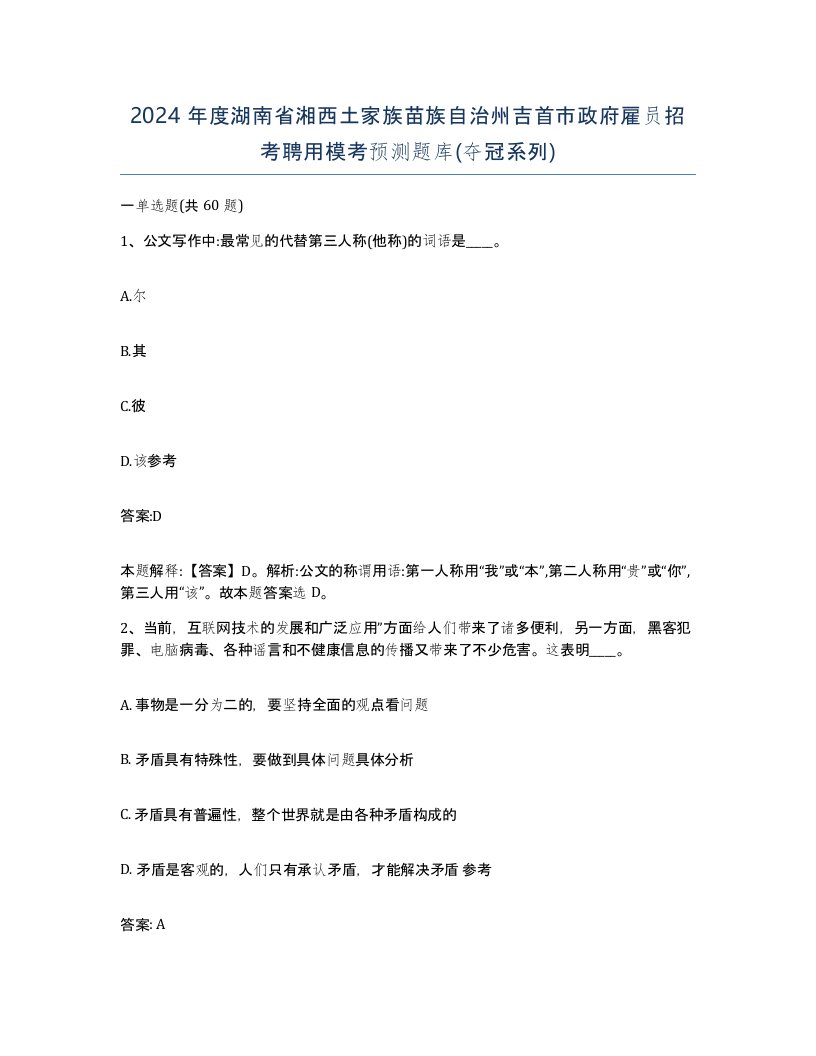 2024 年度湖南省湘西土家族苗族自治州吉首市政府雇员招考聘用模考预测题库(夺冠系列)

一单选题(共 60 题)

1、公文写作中:最常见的代替第三人称(他称)的词语是____。

A.尔

B.其

C.彼

D.该参考

答案:D

本题解释:【答案】D。解析:公文的称谓用语:第一人称用“我”或“本”,第二人称用“贵”或“你”,第三人用“该”。故本题答案选 D。

2、当前,互联网技术的发展和广泛应用”方面给人们带来了诸多便利,另一方面,黑客犯罪、电脑病毒、各种谣言和不健康信息的传播又带来了不少危害。这表明____。

A. 事物是一分为二的,要坚持全面的观点看问题

B. 矛盾具有特殊性,要做到具体问题具体分析

C. 矛盾具有普遍性,整个世界就是由各种矛盾构成的

D. 矛盾是客观的,人们只有承认矛盾,才能解决矛盾 参考

答案: A